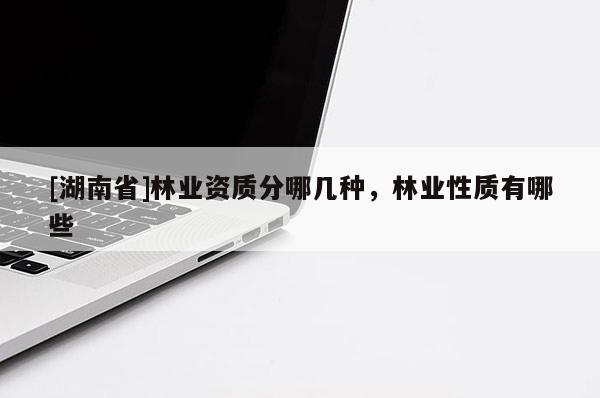 [湖南省]林业资质分哪几种，林业性质有哪些